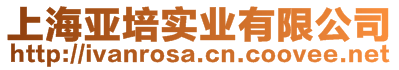 上海亚培实业有限公司
http://ivanrosa.cn.coovee.net